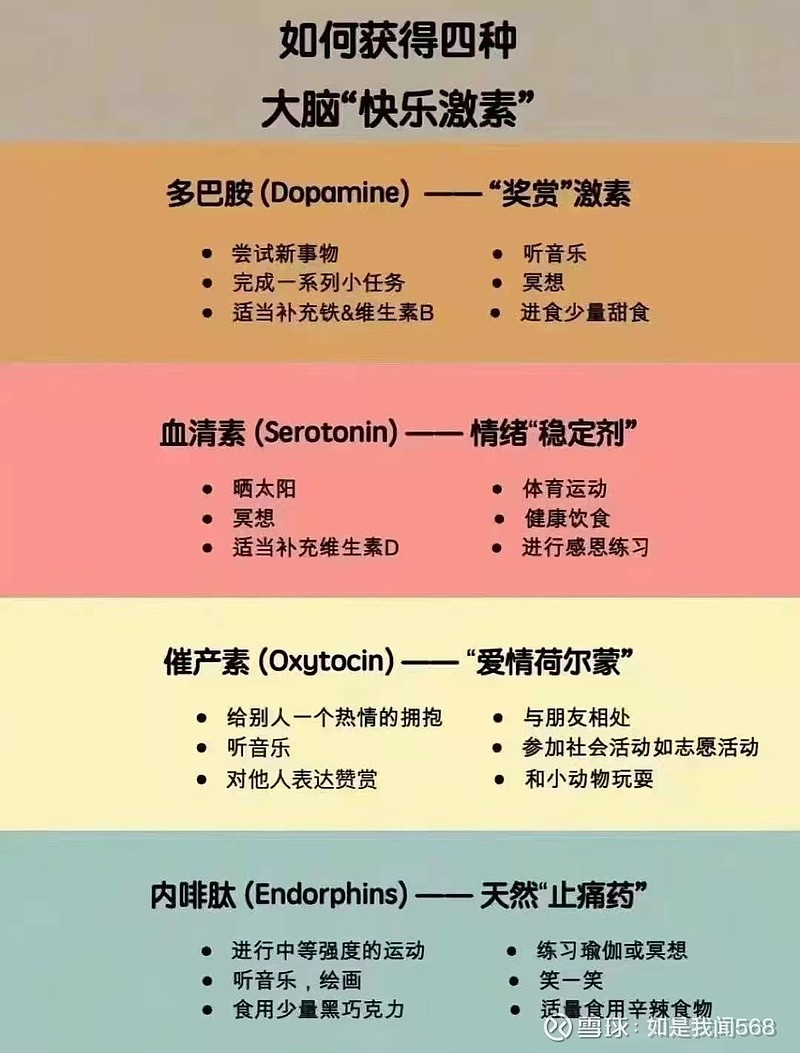 如何获得四种
大脑“快乐激素”

多巴胺 (Dopamine) —— “奖赏”激素

- 尝试新事物
- 完成一系列小任务
- 适当补充铁&维生素B

- 听音乐
- 冥想
- 进食少量甜食

血清素 (Serotonin) —— 情绪“稳定剂”

- 晒太阳
- 冥想
- 适当补充维生素D

- 体育运动
- 健康饮食
- 进行感恩练习

催产素 (Oxytocin) —— “爱情荷尔蒙”

- 给别人一个热情的拥抱
- 听音乐
- 对他人表达赞赏

- 与朋友相处
- 参加社会活动如志愿活动
- 和小动物玩耍

内啡肽 (Endorphins) —— 天然“止痛药”

- 进行中等强度的运动
- 听音乐，绘画
- 食用少量黑巧克力

- 练习瑜伽或冥想
- 笑一笑
- 适量食用辛辣食物

雪球：如是我闻568